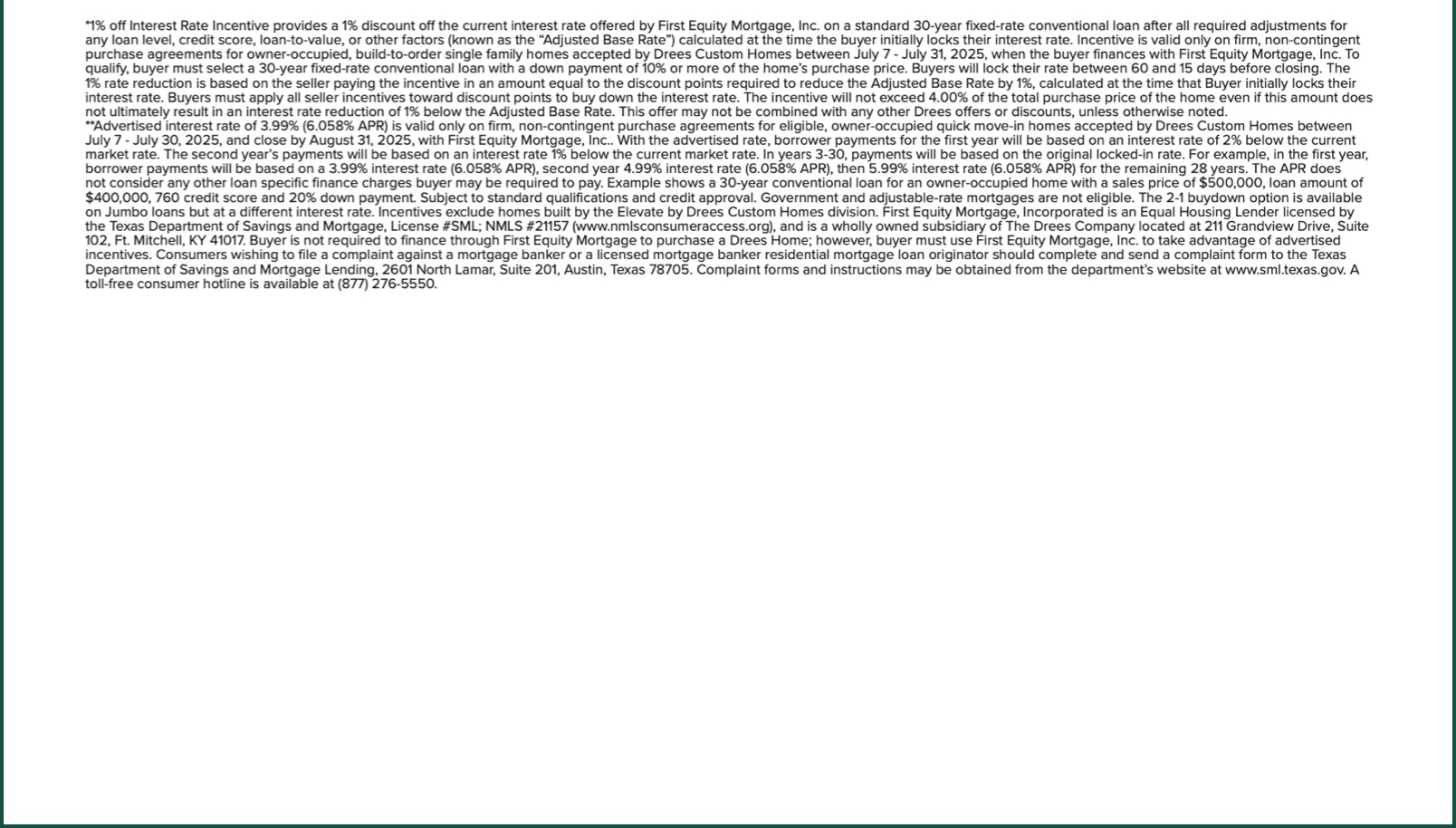 *1% off Interest Rate Incentive provides a 1% discount off the current interest rate offered by First Equity Mortgage, Inc. on a standard 30-year fixed-rate conventional loan after all required adjustments for any loan level, credit score, loan-to-value, or other factors (known as the "Adjusted Base Rate") calculated at the time the buyer initially locks their interest rate. Incentive is valid only on firm, non-contingent purchase agreements for owner-occupied, build-to-order single family homes accepted by Drees Custom Homes between July 7 - July 31, 2025, when the buyer finances with First Equity Mortgage, Inc. To qualify, buyer must select a 30-year fixed-rate conventional loan with a down payment of 10% or more of the home's purchase price. Buyers will lock their rate between 60 and 15 days before closing. The 1% rate reduction is based on the seller paying the incentive in an amount equal to the discount points required to reduce the Adjusted Base Rate by 1%, calculated at the time that Buyer initially locks their interest rate. Buyers must apply all seller incentives toward discount points to buy down the interest rate. The incentive will not exceed 4.00% of the total purchase price of the home even if this amount does not ultimately result in an interest rate reduction of 1% below the Adjusted Base Rate. This offer may not be combined with any other Drees offers or discounts, unless otherwise noted.
**Advertised interest rate of 3.99% (6.058% APR) is valid only on firm, non-contingent purchase agreements for eligible, owner-occupied quick move-in homes accepted by Drees Custom Homes between July 7 - July 30, 2025, and close by August 31, 2025, with First Equity Mortgage, Inc.. With the advertised rate, borrower payments for the first year will be based on an interest rate of 2% below the current market rate. The second year's payments will be based on an interest rate 1% below the current market rate. In years 3-30, payments will be based on the original locked-in rate. For example, in the first year, borrower payments will be based on a 3.99% interest rate (6.058% APR), second year 4.99% interest rate (6.058% APR), then 5.99% interest rate (6.058% APR) for the remaining 28 years. The APR does not consider any other loan specific finance charges buyer may be required to pay. Example shows a 30-year conventional loan for an owner-occupied home with a sales price of $500,000, loan amount of $400,000, 760 credit score and 20% down payment. Subject to standard qualifications and credit approval. Government and adjustable-rate mortgages are not eligible. The 2-1 buydown option is available on Jumbo loans but at a different interest rate. Incentives exclude homes built by the Elevate by Drees Custom Homes division. First Equity Mortgage, Incorporated is an Equal Housing Lender licensed by the Texas Department of Savings and Mortgage, License #SML; NMLS #21157 (www.nmlsconsumeraccess.org), and is a wholly owned subsidiary of The Drees Company located at 211 Grandview Drive, Suite 102, Ft. Mitchell, KY 41017. Buyer is not required to finance through First Equity Mortgage to purchase a Drees Home; however, buyer must use First Equity Mortgage, Inc. to take advantage of advertised incentives. Consumers wishing to file a complaint against a mortgage banker or a licensed mortgage banker residential mortgage loan originator should complete and send a complaint form to the Texas Department of Savings and Mortgage Lending, 2601 North Lamar, Suite 201, Austin, Texas 78705. Complaint forms and instructions may be obtained from the department's website at www.sml.texas.gov. A toll-free consumer hotline is available at (877) 276-5550.